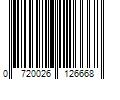 0 720026 126668